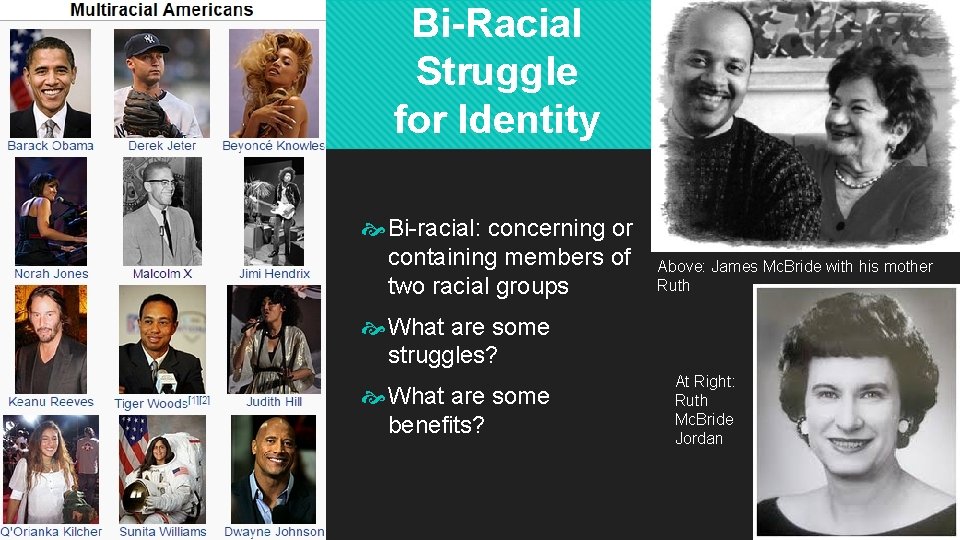 Multiracial Americans

Barack Obama
Derek Jeter
Beyoncé Knowles
Norah Jones
Malcolm X
Jimi Hendrix
Keanu Reeves
Tiger Woods[1][2]
Judith Hill
Q'Orianka Kilcher
Sunita Williams
Dwayne Johnson

Bi-Racial Struggle for Identity

Bi-racial: concerning or containing members of two racial groups

What are some struggles?

What are some benefits?

Above: James McBride with his mother Ruth

At Right: Ruth McBride Jordan